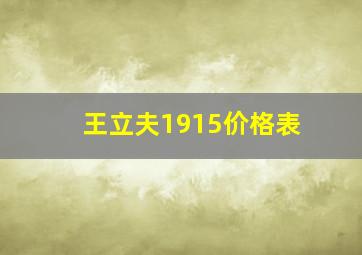 王立夫1915价格表